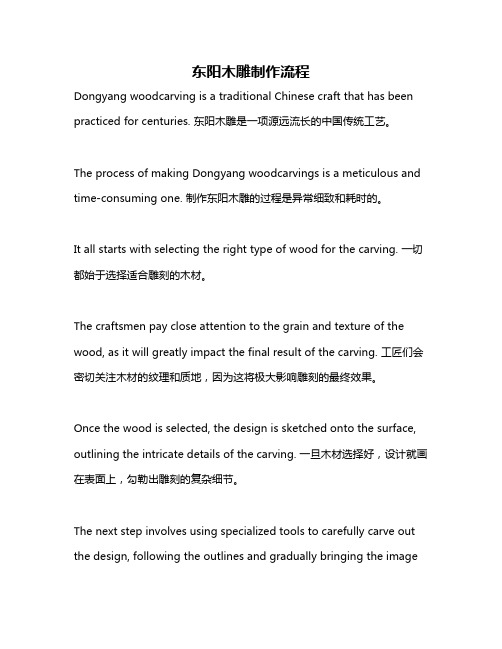 东阳木雕制作流程

Dongyang woodcarving is a traditional Chinese craft that has been practiced for centuries. 东阳木雕是一项源远流长的中国传统工艺。

The process of making Dongyang woodcarvings is a meticulous and time-consuming one. 制作东阳木雕的过程是异常细致和耗时的。

It all starts with selecting the right type of wood for the carving. 一切都始于选择适合雕刻的木材。

The craftsmen pay close attention to the grain and texture of the wood, as it will greatly impact the final result of the carving. 工匠们会密切关注木材的纹理和质地，因为这将极大影响雕刻的最终效果。

Once the wood is selected, the design is sketched onto the surface, outlining the intricate details of the carving. 一旦木材选择好，设计就画在表面上，勾勒出雕刻的复杂细节。

The next step involves using specialized tools to carefully carve out the design, following the outlines and gradually bringing the image